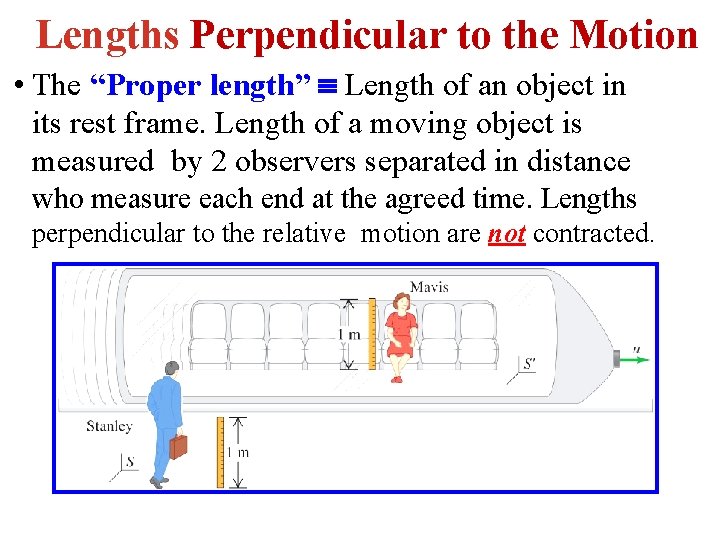 Lengths Perpendicular to the Motion

• The "Proper length" ≡ Length of an object in its rest frame. Length of a moving object is measured by 2 observers separated in distance who measure each end at the agreed time. Lengths perpendicular to the relative motion are not contracted.

Mavis

1 m

S'

u

Stanley

S

1 m